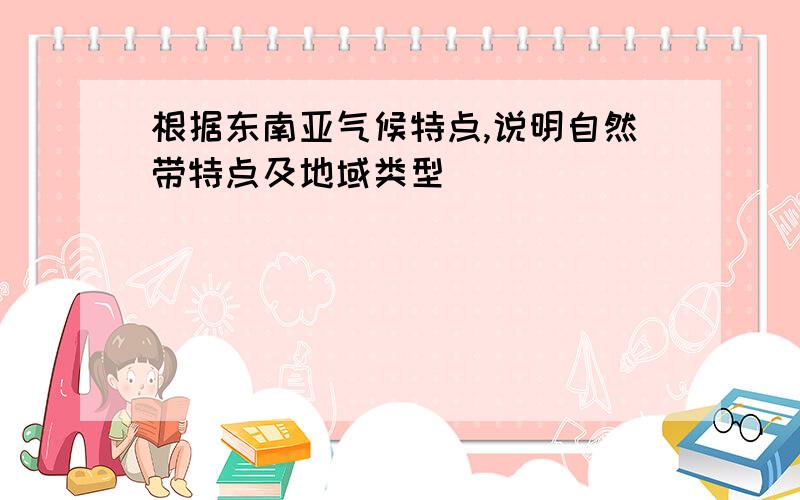 根据东南亚气候特点,说明自然带特点及地域类型